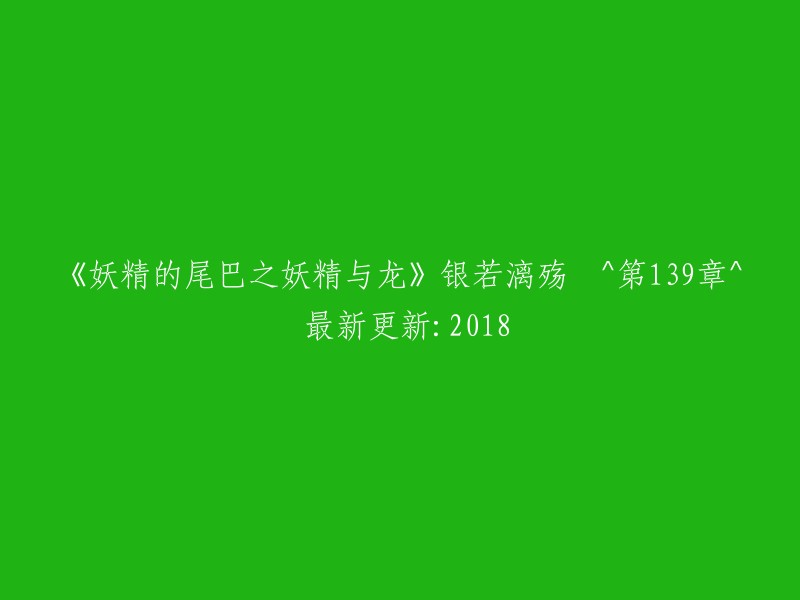 《妖精的尾巴之妖精与龙》银若漓殇 ^第139章^
最新更新:2018